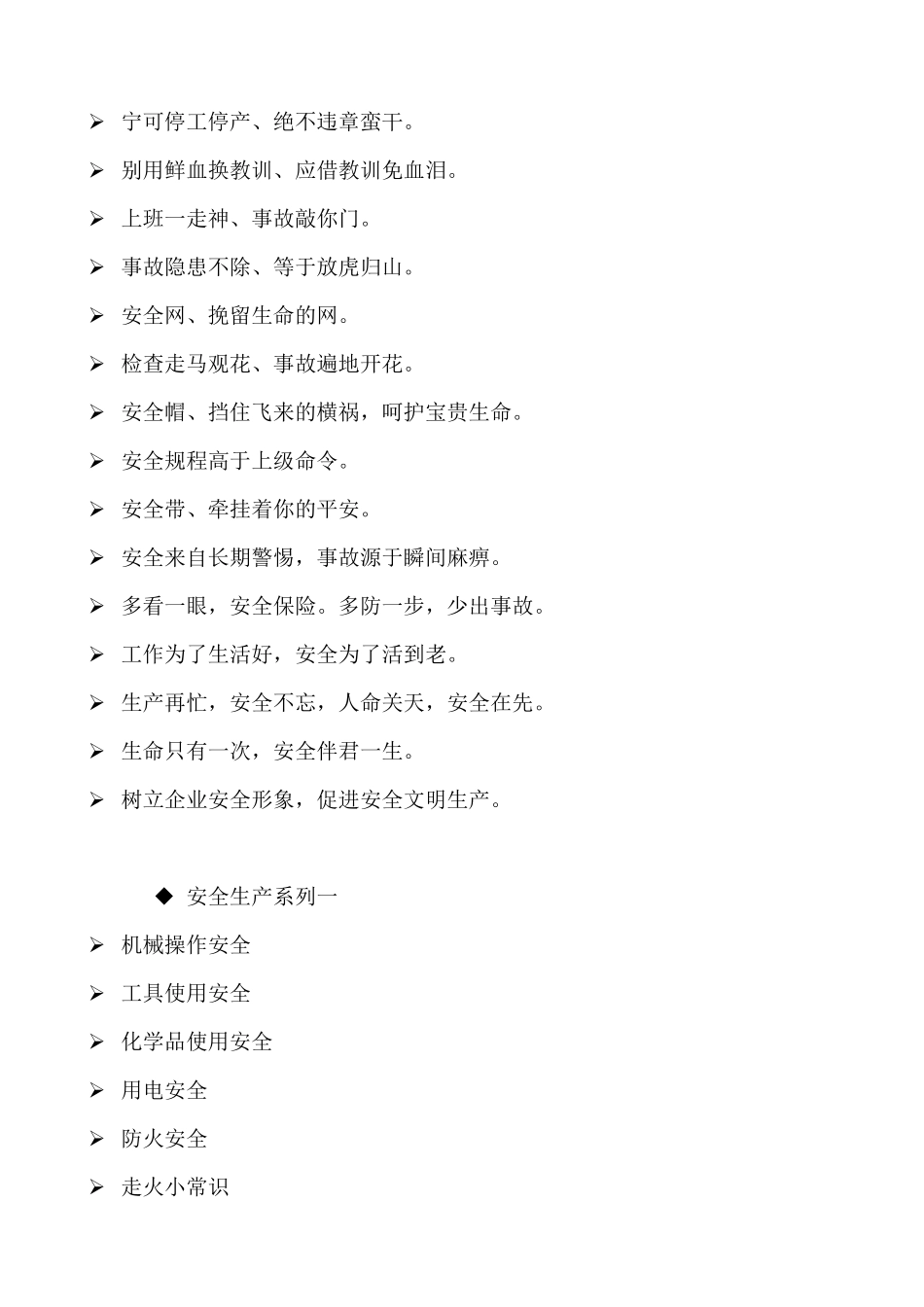 ➢ 宁可停工停产、绝不违章蛮干。

➢ 别用鲜血换教训、应借教训免血泪。

➢ 上班一走神、事故敲你门。

➢ 事故隐患不除、等于放虎归山。

➢ 安全网、挽留生命的网。

➢ 检查走马观花、事故遍地开花。

➢ 安全帽、挡住飞来的横祸，呵护宝贵生命。

➢ 安全规程高于上级命令。

➢ 安全带、牵挂着你的平安。

➢ 安全来自长期警惕，事故源于瞬间麻痹。

➢ 多看一眼，安全保险。多防一步，少出事故。

➢ 工作为了生活好，安全为了活到老。

➢ 生产再忙，安全不忘，人命关天，安全在先。

➢ 生命只有一次，安全伴君一生。

➢ 树立企业安全形象，促进安全文明生产。

◆ 安全生产系列一

➢ 机械操作安全

➢ 工具使用安全

➢ 化学品使用安全

➢ 用电安全

➢ 防火安全

➢ 走火小常识